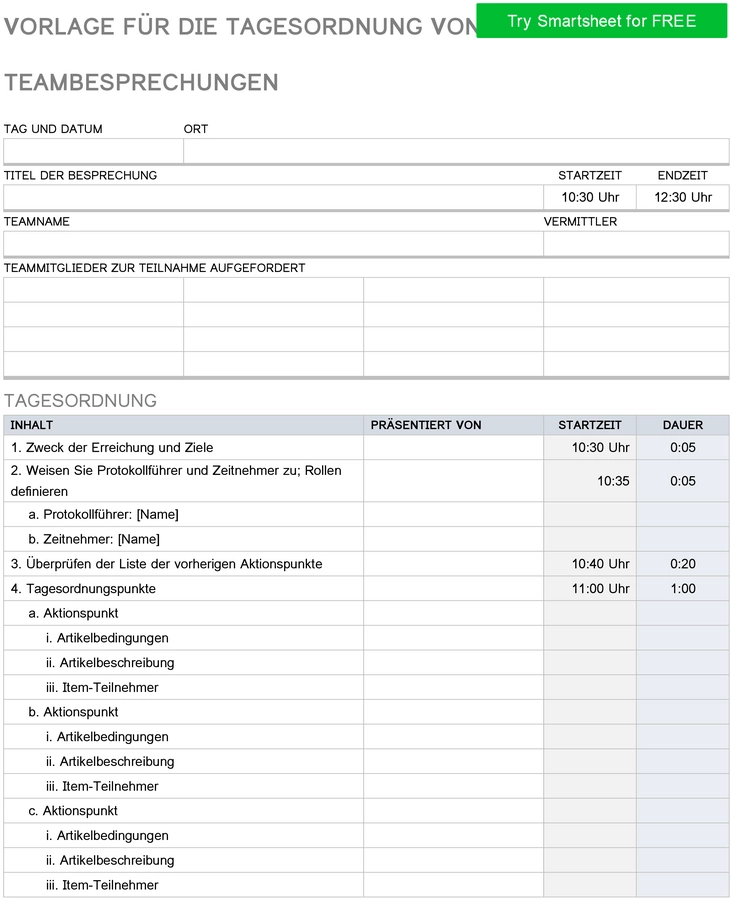 VORLAGE FÜR DIE TAGESORDNUNG VON

Try Smartsheet for FREE

TEAMBESPRECHUNGEN

TAG UND DATUM
ORT

TITEL DER BESPRECHUNG
STARTZEIT
10:30 Uhr
ENDZEIT
12:30 Uhr

TEAMNAME
VERMITTLER

TEAMMITGLIEDER ZUR TEILNAHME AUFGEFORDERT

TAGESORDNUNG

| INHALT | PRÄSENTIERT VON | STARTZEIT | DAUER |
|---|---|---|---|
| 1. Zweck der Erreichung und Ziele | | 10:30 Uhr | 0:05 |
| 2. Weisen Sie Protokollführer und Zeitnehmer zu; Rollen definieren | | 10:35 | 0:05 |
| a. Protokollführer: [Name] | | | |
| b. Zeitnehmer: [Name] | | | |
| 3. Überprüfen der Liste der vorherigen Aktionspunkte | | 10:40 Uhr | 0:20 |
| 4. Tagesordnungspunkte | | 11:00 Uhr | 1:00 |
| a. Aktionspunkt | | | |
| i. Artikelbedingungen | | | |
| ii. Artikelbeschreibung | | | |
| iii. Item-Teilnehmer | | | |
| b. Aktionspunkt | | | |
| i. Artikelbedingungen | | | |
| ii. Artikelbeschreibung | | | |
| iii. Item-Teilnehmer | | | |
| c. Aktionspunkt | | | |
| i. Artikelbedingungen | | | |
| ii. Artikelbeschreibung | | | |
| iii. Item-Teilnehmer | | | |